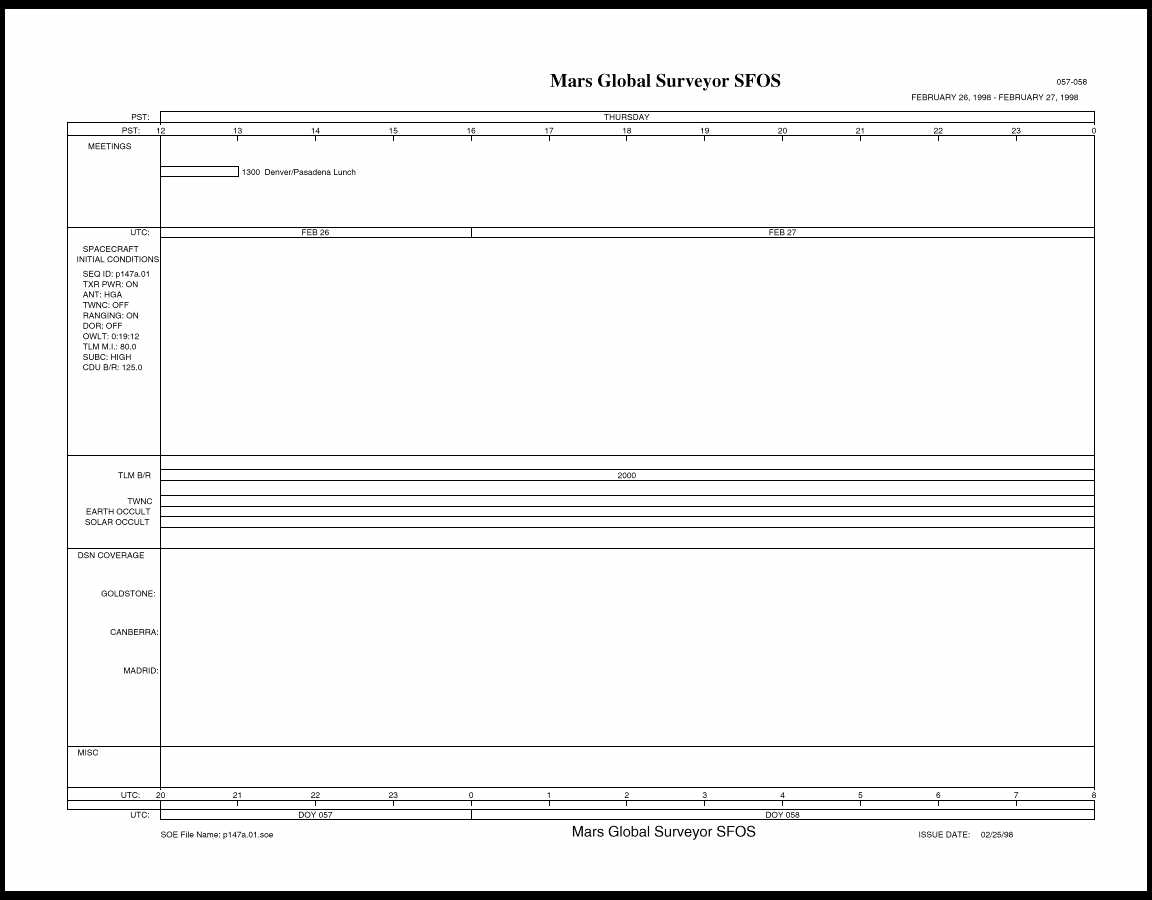 Mars Global Surveyor SFOS

057-058

FEBRUARY 26, 1998 - FEBRUARY 27, 1998

PST: THURSDAY

PST: 12 13 14 15 16 17 18 19 20 21 22 23 0

MEETINGS

1300 Denver/Pasadena Lunch

UTC: FEB 26 FEB 27

SPACECRAFT INITIAL CONDITIONS

SEQ ID: p147a.01
TXR PWR: ON
ANT: HGA
TWNC: OFF
RANGING: ON
DOR: OFF
OWLT: 0:19:12
TLM M.I.: 80.0
SUBC: HIGH
CDU B/R: 125.0

TLM B/R 2000

TWNC
EARTH OCCULT
SOLAR OCCULT

DSN COVERAGE

GOLDSTONE:

CANBERRA:

MADRID:

MISC

UTC: 20 21 22 23 0 1 2 3 4 5 6 7 8

UTC: DOY 057 DOY 058

SOE File Name: p147a.01.soe

Mars Global Surveyor SFOS

ISSUE DATE: 02/25/98